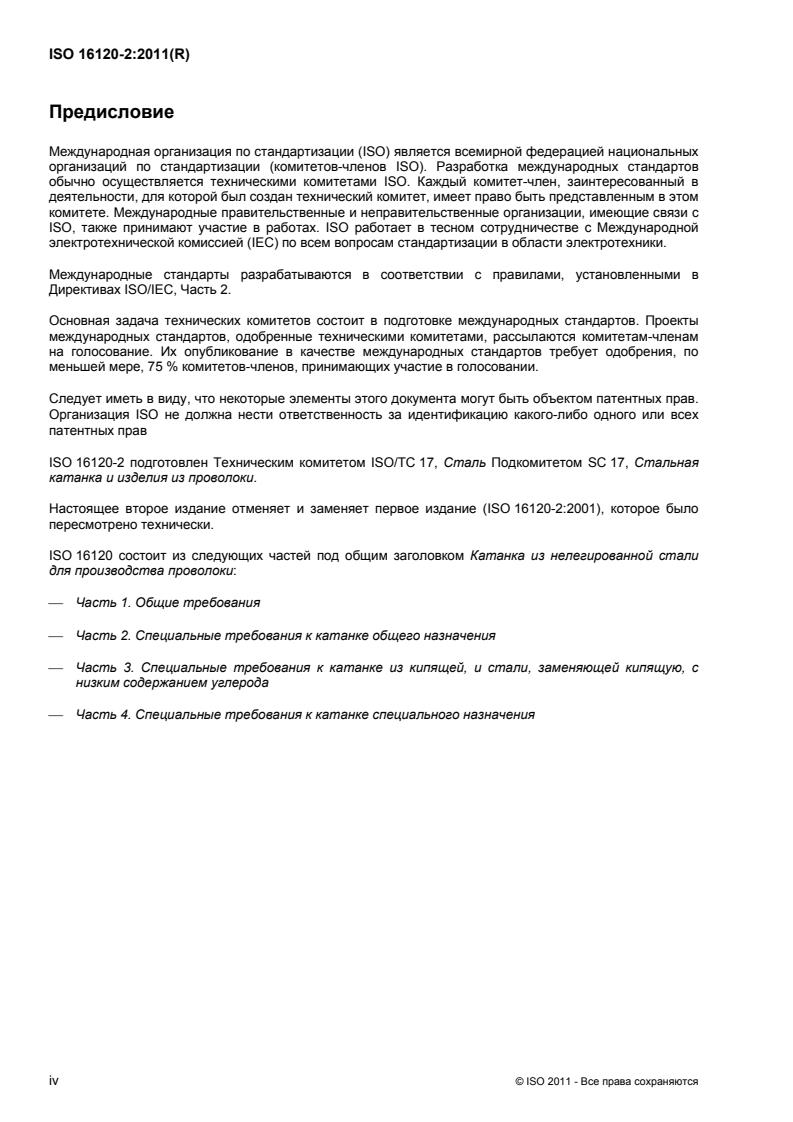 ISO 16120-2:2011(R)

Предисловие

Международная организация по стандартизации (ISO) является всемирной федерацией национальных организаций по стандартизации (комитетов-членов ISO). Разработка международных стандартов обычно осуществляется техническими комитетами ISO. Каждый комитет-член, заинтересованный в деятельности, для которой был создан технический комитет, имеет право быть представленным в этом комитете. Международные правительственные и неправительственные организации, имеющие связи с ISO, также принимают участие в работах. ISO работает в тесном сотрудничестве с Международной электротехнической комиссией (IEC) по всем вопросам стандартизации в области электротехники.

Международные стандарты разрабатываются в соответствии с правилами, установленными в Директивах ISO/IEC, Часть 2.

Основная задача технических комитетов состоит в подготовке международных стандартов. Проекты международных стандартов, одобренные техническими комитетами, рассылаются комитетам-членам на голосование. Их опубликование в качестве международных стандартов требует одобрения, по меньшей мере, 75 % комитетов-членов, принимающих участие в голосовании.

Следует иметь в виду, что некоторые элементы этого документа могут быть объектом патентных прав. Организация ISO не должна нести ответственность за идентификацию какого-либо одного или всех патентных прав

ISO 16120-2 подготовлен Техническим комитетом ISO/TC 17, Сталь Подкомитетом SC 17, Стальная катанка и изделия из проволоки.

Настоящее второе издание отменяет и заменяет первое издание (ISO 16120-2:2001), которое было пересмотрено технически.

ISO 16120 состоит из следующих частей под общим заголовком Катанка из нелегированной стали для производства проволоки:

— Часть 1. Общие требования

— Часть 2. Специальные требования к катанке общего назначения

— Часть 3. Специальные требования к катанке из кипящей, и стали, заменяющей кипящую, с низким содержанием углерода

— Часть 4. Специальные требования к катанке специального назначения

iv

© ISO 2011 - Все права сохраняются